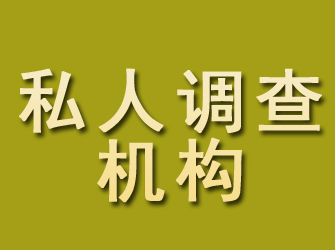 私人调查
机构